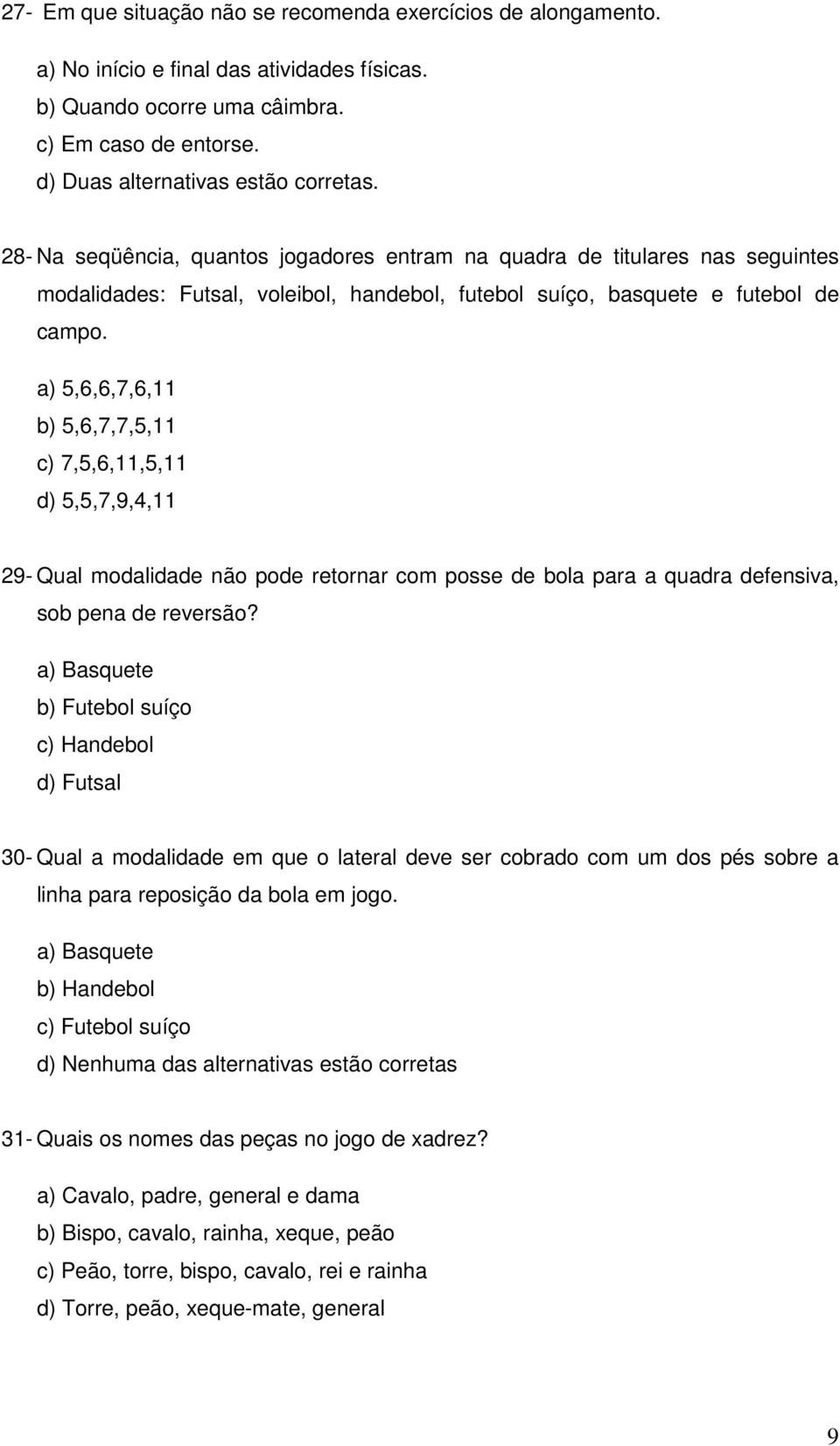 27- Em que situação não se recomenda exercícios de alongamento.

a) No início e final das atividades físicas.
b) Quando ocorre uma câimbra.
c) Em caso de entorse.
d) Duas alternativas estão corretas.

28- Na seqüência, quantos jogadores entram na quadra de titulares nas seguintes modalidades: Futsal, voleibol, handebol, futebol suíço, basquete e futebol de campo.

a) 5,6,6,7,6,11
b) 5,6,7,7,5,11
c) 7,5,6,11,5,11
d) 5,5,7,9,4,11

29- Qual modalidade não pode retornar com posse de bola para a quadra defensiva, sob pena de reversão?

a) Basquete
b) Futebol suíço
c) Handebol
d) Futsal

30- Qual a modalidade em que o lateral deve ser cobrado com um dos pés sobre a linha para reposição da bola em jogo.

a) Basquete
b) Handebol
c) Futebol suíço
d) Nenhuma das alternativas estão corretas

31- Quais os nomes das peças no jogo de xadrez?

a) Cavalo, padre, general e dama
b) Bispo, cavalo, rainha, xeque, peão
c) Peão, torre, bispo, cavalo, rei e rainha
d) Torre, peão, xeque-mate, general

9